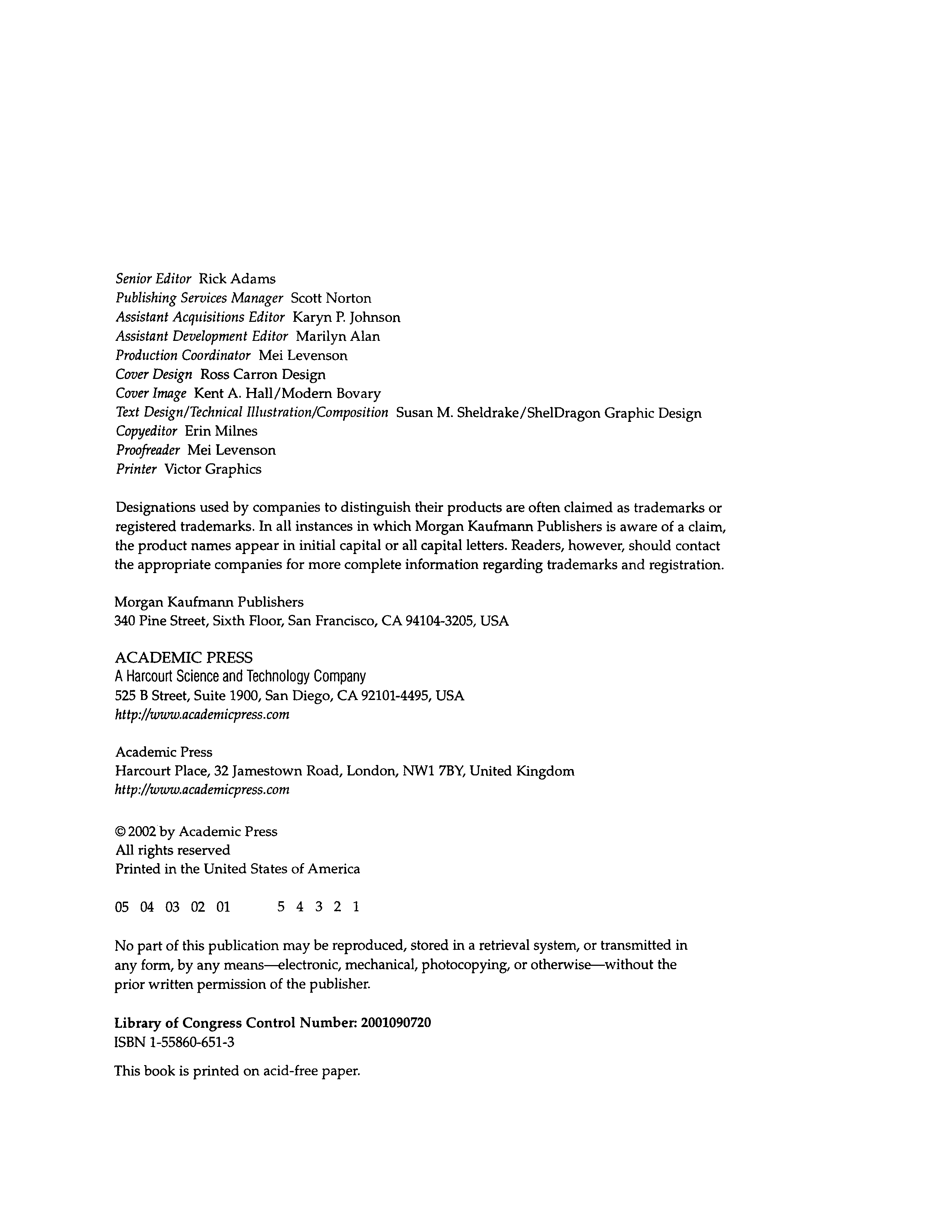 Senior Editor Rick Adams
Publishing Services Manager Scott Norton
Assistant Acquisitions Editor Karyn P. Johnson
Assistant Development Editor Marilyn Alan
Production Coordinator Mei Levenson
Cover Design Ross Carron Design
Cover Image Kent A. Hall/Modern Bovary
Text Design/Technical Illustration/Composition Susan M. Sheldrake/ShelDragon Graphic Design
Copyeditor Erin Milnes
Proofreader Mei Levenson
Printer Victor Graphics

Designations used by companies to distinguish their products are often claimed as trademarks or registered trademarks. In all instances in which Morgan Kaufmann Publishers is aware of a claim, the product names appear in initial capital or all capital letters. Readers, however, should contact the appropriate companies for more complete information regarding trademarks and registration.

Morgan Kaufmann Publishers
340 Pine Street, Sixth Floor, San Francisco, CA 94104-3205, USA

ACADEMIC PRESS
A Harcourt Science and Technology Company
525 B Street, Suite 1900, San Diego, CA 92101-4495, USA
http://www.academicpress.com

Academic Press
Harcourt Place, 32 Jamestown Road, London, NW1 7BY, United Kingdom
http://www.academicpress.com

© 2002 by Academic Press
All rights reserved
Printed in the United States of America

05 04 03 02 01 5 4 3 2 1

No part of this publication may be reproduced, stored in a retrieval system, or transmitted in any form, by any means—electronic, mechanical, photocopying, or otherwise—without the prior written permission of the publisher.

Library of Congress Control Number: 2001090720
ISBN 1-55860-651-3

This book is printed on acid-free paper.